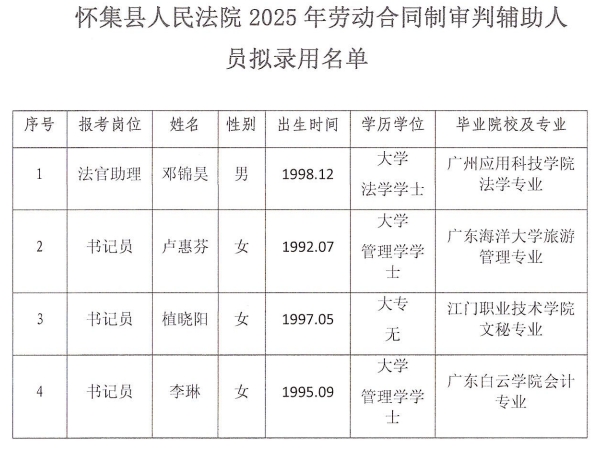 怀集县人民法院2025年劳动合同制审判辅助人员拟录用名单

| 序号 | 报考岗位 | 姓名 | 性别 | 出生时间 | 学历学位 | 毕业院校及专业 |
|---|---|---|---|---|---|---|
| 1 | 法官助理 | 邓锦昊 | 男 | 1998.12 | 大学 法学学士 | 广州应用科技学院法学专业 |
| 2 | 书记员 | 卢惠芬 | 女 | 1992.07 | 大学 管理学学士 | 广东海洋大学旅游管理专业 |
| 3 | 书记员 | 植晓阳 | 女 | 1997.05 | 大专 无 | 江门职业技术学院文秘专业 |
| 4 | 书记员 | 李琳 | 女 | 1995.09 | 大学 管理学学士 | 广东白云学院会计专业 |